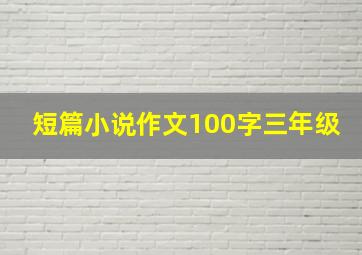 短篇小说作文100字三年级